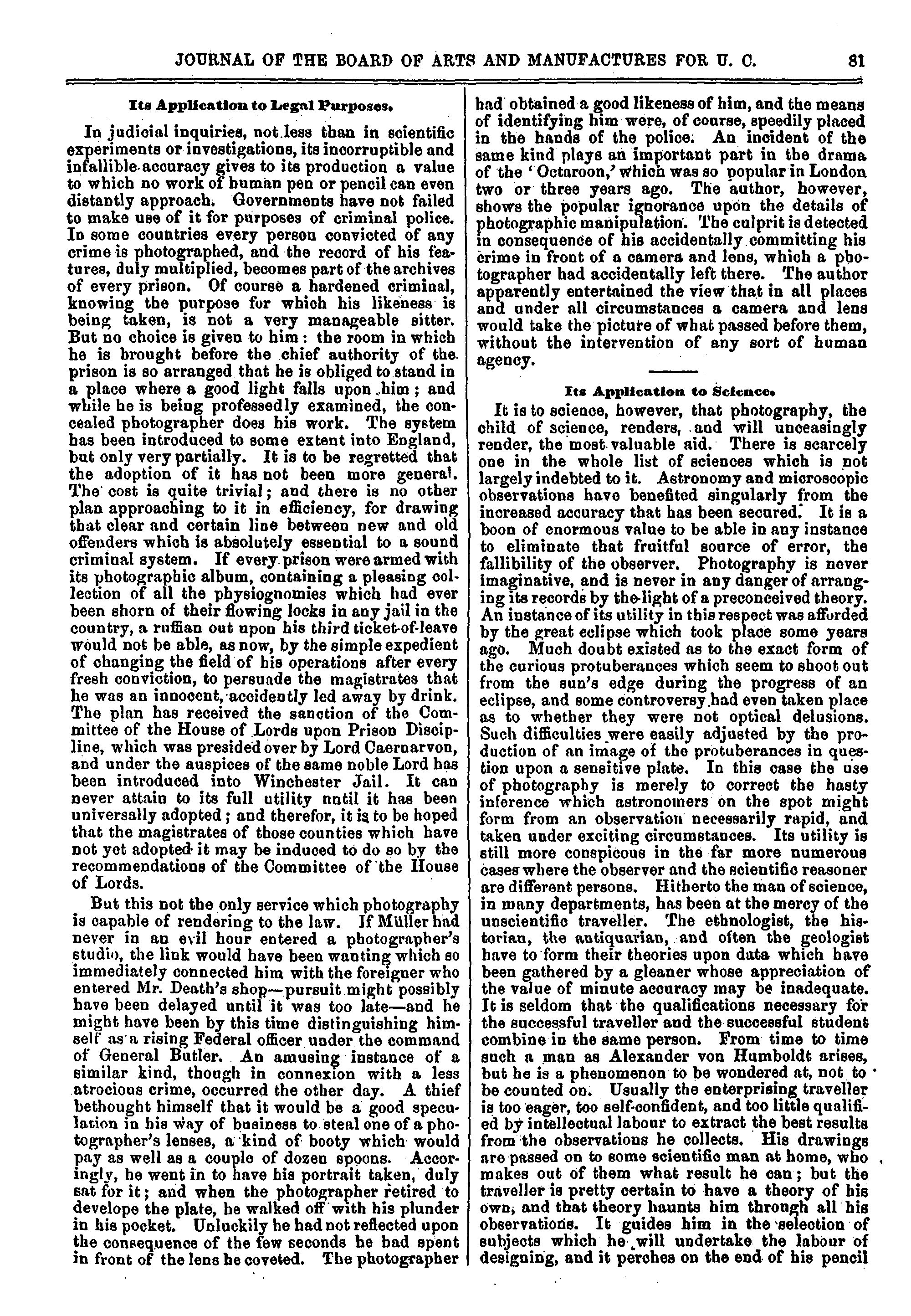 JOURNAL OF THE BOARD OF ARTS AND MANUFACTURES FOR U. C. 81

Its Application to Legal Purposes.

In judicial inquiries, not less than in scientific experiments or investigations, its incorruptible and infallible accuracy gives to its production a value to which no work of human pen or pencil can even distantly approach. Governments have not failed to make use of it for purposes of criminal police. In some countries every person convicted of any crime is photographed, and the record of his features, duly multiplied, becomes part of the archives of every prison. Of course a hardened criminal, knowing the purpose for which his likeness is being taken, is not a very manageable sitter. But no choice is given to him: the room in which he is brought before the chief authority of the prison is so arranged that he is obliged to stand in a place where a good light falls upon him; and while he is being professedly examined, the concealed photographer does his work. The system has been introduced to some extent into England, but only very partially. It is to be regretted that the adoption of it has not been more general. The cost is quite trivial; and there is no other plan approaching to it in efficiency, for drawing that clear and certain line between new and old offenders which is absolutely essential to a sound criminal system. If every prison were armed with its photographic album, containing a pleasing collection of all the physiognomies which had ever been shorn of their flowing locks in any jail in the country, a ruffian out upon his third ticket-of-leave would not be able, as now, by the simple expedient of changing the field of his operations after every fresh conviction, to persuade the magistrates that he was an innocent, accidently led away by drink. The plan has received the sanction of the Committee of the House of Lords upon Prison Discipline, which was presided over by Lord Caernarvon, and under the auspices of the same noble Lord has been introduced into Winchester Jail. It can never attain to its full utility until it has been universally adopted; and therefor, it is to be hoped that the magistrates of those counties which have not yet adopted it may be induced to do so by the recommendations of the Committee of the House of Lords.

But this not the only service which photography is capable of rendering to the law. If Müller had never in an evil hour entered a photographer's studio, the link would have been wanting which so immediately connected him with the foreigner who entered Mr. Death's shop—pursuit might possibly have been delayed until it was too late—and he might have been by this time distinguishing himself as a rising Federal officer under the command of General Butler. An amusing instance of a similar kind, though in connexion with a less atrocious crime, occurred the other day. A thief bethought himself that it would be a good speculation in his way of business to steal one of a photographer's lenses, a kind of booty which would pay as well as a couple of dozen spoons. Accordingly, he went in to have his portrait taken, duly sat for it; and when the photographer retired to develope the plate, he walked off with his plunder in his pocket. Unluckily he had not reflected upon the consequence of the few seconds he had spent in front of the lens he coveted. The photographer had obtained a good likeness of him, and the means of identifying him were, of course, speedily placed in the hands of the police. An incident of the same kind plays an important part in the drama of the 'Octaroon,' which was so popular in London two or three years ago. The author, however, shows the popular ignorance upon the details of photographic manipulation. The culprit is detected in consequence of his accidentally committing his crime in front of a camera and lens, which a photographer had accidentally left there. The author apparently entertained the view that in all places and under all circumstances a camera and lens would take the picture of what passed before them, without the intervention of any sort of human agency.

Its Application to Science.

It is to science, however, that photography, the child of science, renders, and will unceasingly render, the most valuable aid. There is scarcely one in the whole list of sciences which is not largely indebted to it. Astronomy and microscopic observations have benefited singularly from the increased accuracy that has been secured. It is a boon of enormous value to be able in any instance to eliminate that fruitful source of error, the fallibility of the observer. Photography is never imaginative, and is never in any danger of arranging its records by the light of a preconceived theory. An instance of its utility in this respect was afforded by the great eclipse which took place some years ago. Much doubt existed as to the exact form of the curious protuberances which seem to shoot out from the sun's edge during the progress of an eclipse, and some controversy had even taken place as to whether they were not optical delusions. Such difficulties were easily adjusted by the production of an image of the protuberances in question upon a sensitive plate. In this case the use of photography is merely to correct the hasty inference which astronomers on the spot might form from an observation necessarily rapid, and taken under exciting circumstances. Its utility is still more conspicous in the far more numerous cases where the observer and the scientific reasoner are different persons. Hitherto the man of science, in many departments, has been at the mercy of the unscientific traveller. The ethnologist, the historian, the antiquarian, and often the geologist have to form their theories upon data which have been gathered by a gleaner whose appreciation of the value of minute accuracy may be inadequate. It is seldom that the qualifications necessary for the successful traveller and the successful student combine in the same person. From time to time such a man as Alexander von Humboldt arises, but he is a phenomenon to be wondered at, not to be counted on. Usually the enterprising traveller is too eager, too self-confident, and too little qualified by intellectual labour to extract the best results from the observations he collects. His drawings are passed on to some scientific man at home, who makes out of them what result he can; but the traveller is pretty certain to have a theory of his own, and that theory haunts him through all his observations. It guides him in the selection of subjects which he will undertake the labour of designing, and it perches on the end of his pencil